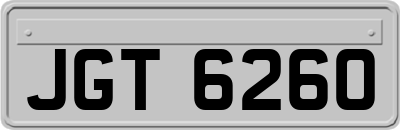 JGT 6260